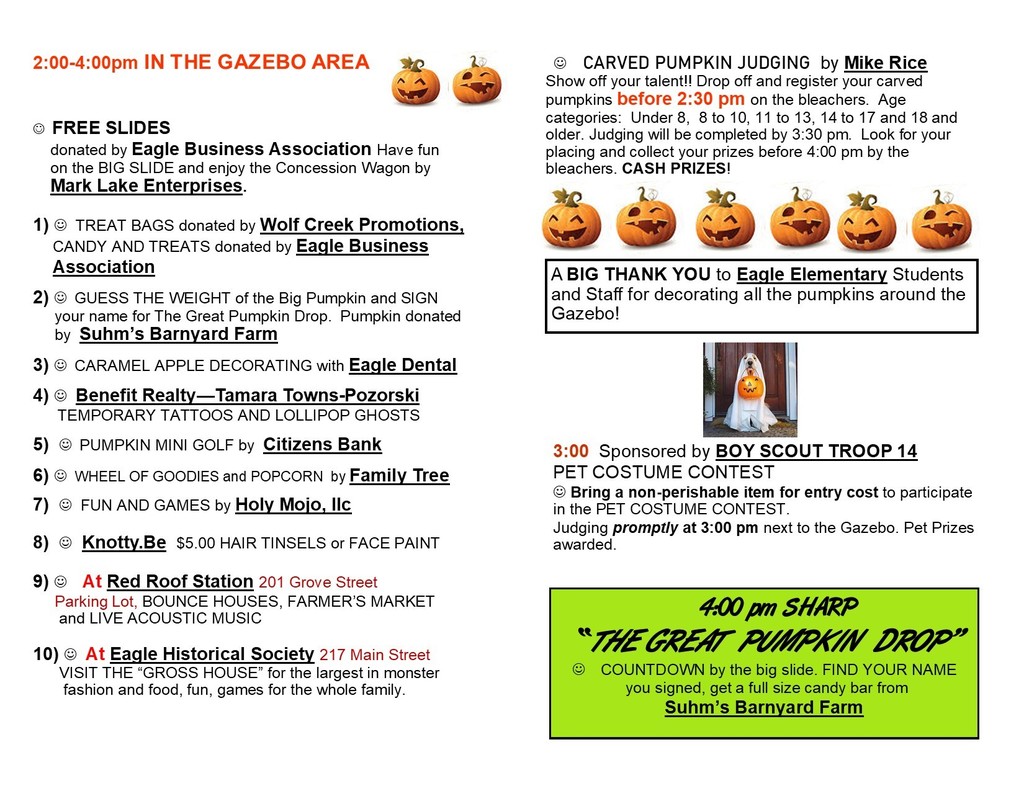 2:00-4:00pm IN THE GAZEBO AREA

☺ FREE SLIDES donated by Eagle Business Association Have fun on the BIG SLIDE and enjoy the Concession Wagon by Mark Lake Enterprises.

1) ☺ TREAT BAGS donated by Wolf Creek Promotions, CANDY AND TREATS donated by Eagle Business Association

2) ☺ GUESS THE WEIGHT of the Big Pumpkin and SIGN your name for The Great Pumpkin Drop. Pumpkin donated by Suhm's Barnyard Farm

3) ☺ CARAMEL APPLE DECORATING with Eagle Dental

4) ☺ Benefit Realty—Tamara Towns-Pozorski TEMPORARY TATTOOS AND LOLLIPOP GHOSTS

5) ☺ PUMPKIN MINI GOLF by Citizens Bank

6) ☺ WHEEL OF GOODIES and POPCORN by Family Tree

7) ☺ FUN AND GAMES by Holy Mojo, llc

8) ☺ Knotty.Be $5.00 HAIR TINSELS or FACE PAINT

9) ☺ At Red Roof Station 201 Grove Street Parking Lot, BOUNCE HOUSES, FARMER'S MARKET and LIVE ACOUSTIC MUSIC

10) ☺ At Eagle Historical Society 217 Main Street VISIT THE "GROSS HOUSE" for the largest in monster fashion and food, fun, games for the whole family.

☺ CARVED PUMPKIN JUDGING by Mike Rice
Show off your talent!! Drop off and register your carved pumpkins before 2:30 pm on the bleachers. Age categories: Under 8, 8 to 10, 11 to 13, 14 to 17 and 18 and older. Judging will be completed by 3:30 pm. Look for your placing and collect your prizes before 4:00 pm by the bleachers. CASH PRIZES!

A BIG THANK YOU to Eagle Elementary Students and Staff for decorating all the pumpkins around the Gazebo!

3:00 Sponsored by BOY SCOUT TROOP 14
PET COSTUME CONTEST
☺ Bring a non-perishable item for entry cost to participate in the PET COSTUME CONTEST.
Judging promptly at 3:00 pm next to the Gazebo. Pet Prizes awarded.

4:00 pm SHARP
"THE GREAT PUMPKIN DROP"
☺ COUNTDOWN by the big slide. FIND YOUR NAME you signed, get a full size candy bar from
Suhm's Barnyard Farm